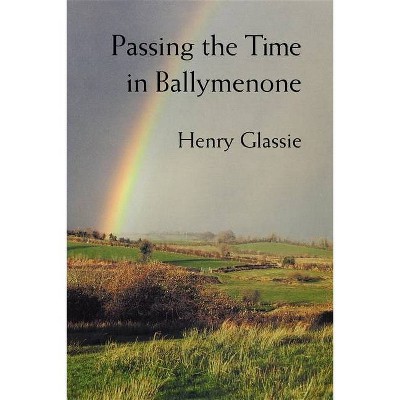 Passing the Time in Ballymenone

Henry Glassie